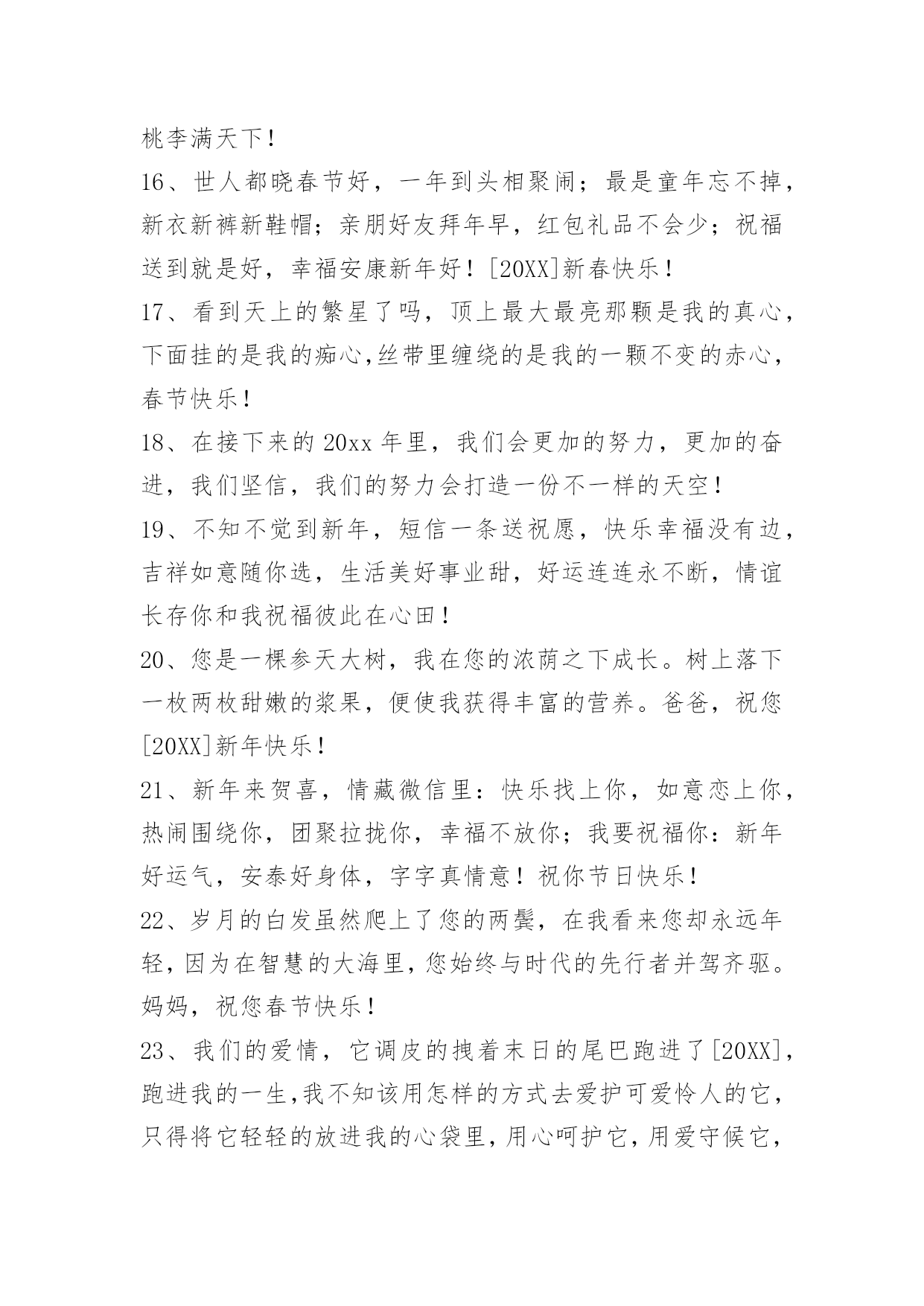 桃李满天下！

16、世人都晓春节好，一年到头相聚闹；最是童年忘不掉，新衣新裤新鞋帽；亲朋好友拜年早，红包礼品不会少；祝福送到就是好，幸福安康新年好！[20XX]新春快乐！

17、看到天上的繁星了吗，顶上最大最亮那颗是我的真心，下面挂的是我的痴心,丝带里缠绕的是我的一颗不变的赤心，春节快乐！

18、在接下来的 20xx 年里，我们会更加的努力，更加的奋进，我们坚信，我们的努力会打造一份不一样的天空！

19、不知不觉到新年，短信一条送祝愿，快乐幸福没有边，吉祥如意随你选，生活美好事业甜，好运连连永不断，情谊长存你和我祝福彼此在心田！

20、您是一棵参天大树，我在您的浓荫之下成长。树上落下一枚两枚甜嫩的浆果，便使我获得丰富的营养。爸爸，祝您[20XX]新年快乐！

21、新年来贺喜，情藏微信里：快乐找上你，如意恋上你，热闹围绕你，团聚拉拢你，幸福不放你；我要祝福你：新年好运气，安泰好身体，字字真情意！祝你节日快乐！

22、岁月的白发虽然爬上了您的两鬓，在我看来您却永远年轻，因为在智慧的大海里，您始终与时代的先行者并驾齐驱。妈妈，祝您春节快乐！

23、我们的爱情，它调皮的拽着末日的尾巴跑进了[20XX]，跑进我的一生,我不知该用怎样的方式去爱护可爱怜人的它，只得将它轻轻的放进我的心袋里，用心呵护它，用爱守候它，